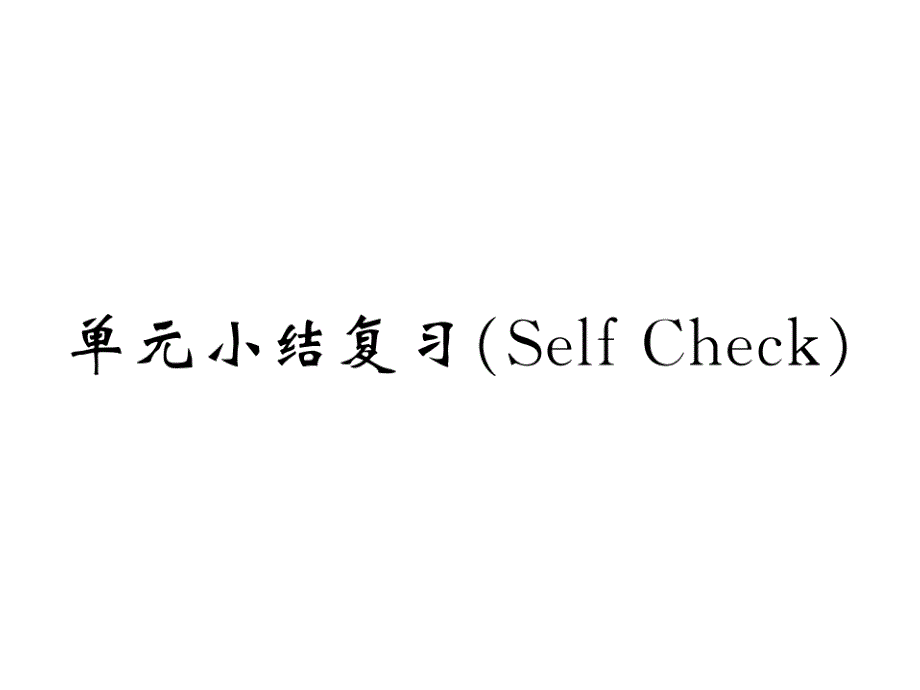 单元小结复习(Self Check)